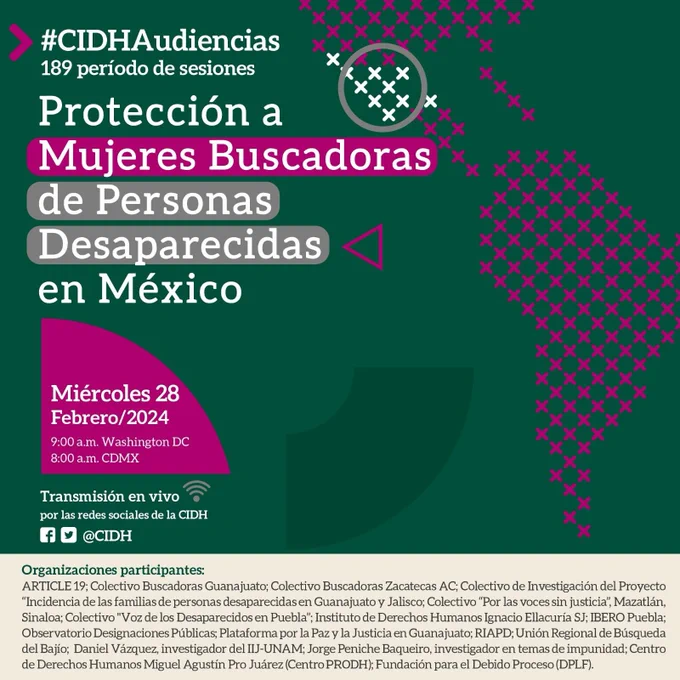 #CIDHAudiencias
189 período de sesiones

Protección a
Mujeres Buscadoras
de Personas
Desaparecidas
en México

Miércoles 28
Febrero/2024
9:00 a.m. Washington DC
8:00 a.m. CDMX

Transmisión en vivo
por las redes sociales de la CIDH
@CIDH

Organizaciones participantes:
ARTICLE 19; Colectivo Buscadoras Guanajuato; Colectivo Buscadoras Zacatecas AC; Colectivo de Investigación del Proyecto "Incidencia de las familias de personas desaparecidas en Guanajuato y Jalisco; Colectivo "Por las voces sin justicia", Mazatlán, Sinaloa; Colectivo "Voz de los Desaparecidos en Puebla"; Instituto de Derechos Humanos Ignacio Ellacuría SJ; IBERO Puebla; Observatorio Designaciones Públicas; Plataforma por la Paz y la Justicia en Guanajuato; RIAPD; Unión Regional de Búsqueda del Bajío; Daniel Vázquez, investigador del IIJ-UNAM; Jorge Peniche Baqueiro, investigador en temas de impunidad; Centro de Derechos Humanos Miguel Agustín Pro Juárez (Centro PRODH); Fundación para el Debido Proceso (DPLF).